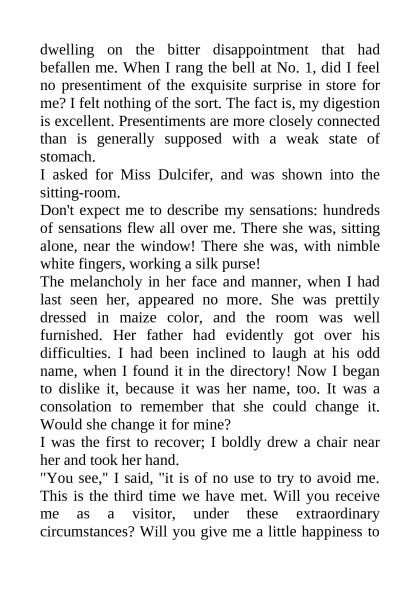 dwelling on the bitter disappointment that had befallen me. When I rang the bell at No. 1, did I feel no presentiment of the exquisite surprise in store for me? I felt nothing of the sort. The fact is, my digestion is excellent. Presentiments are more closely connected than is generally supposed with a weak state of stomach.

I asked for Miss Dulcifer, and was shown into the sitting-room.

Don't expect me to describe my sensations: hundreds of sensations flew all over me. There she was, sitting alone, near the window! There she was, with nimble white fingers, working a silk purse!

The melancholy in her face and manner, when I had last seen her, appeared no more. She was prettily dressed in maize color, and the room was well furnished. Her father had evidently got over his difficulties. I had been inclined to laugh at his odd name, when I found it in the directory! Now I began to dislike it, because it was her name, too. It was a consolation to remember that she could change it. Would she change it for mine?

I was the first to recover; I boldly drew a chair near her and took her hand.

"You see," I said, "it is of no use to try to avoid me. This is the third time we have met. Will you receive me as a visitor, under these extraordinary circumstances? Will you give me a little happiness to